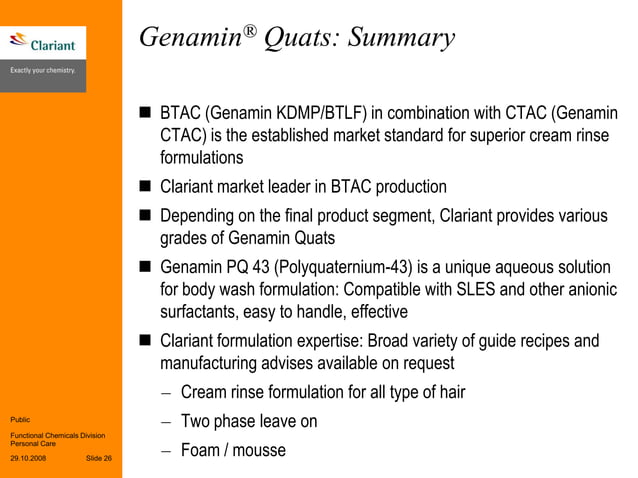 Clariant

Exactly your chemistry.

Genamin® Quats: Summary

■ BTAC (Genamin KDMP/BTLF) in combination with CTAC (Genamin CTAC) is the established market standard for superior cream rinse formulations

■ Clariant market leader in BTAC production

■ Depending on the final product segment, Clariant provides various grades of Genamin Quats

■ Genamin PQ 43 (Polyquaternium-43) is a unique aqueous solution for body wash formulation: Compatible with SLES and other anionic surfactants, easy to handle, effective

■ Clariant formulation expertise: Broad variety of guide recipes and manufacturing advises available on request

– Cream rinse formulation for all type of hair

– Two phase leave on

– Foam / mousse

Public

Functional Chemicals Division
Personal Care

29.10.2008 Slide 26